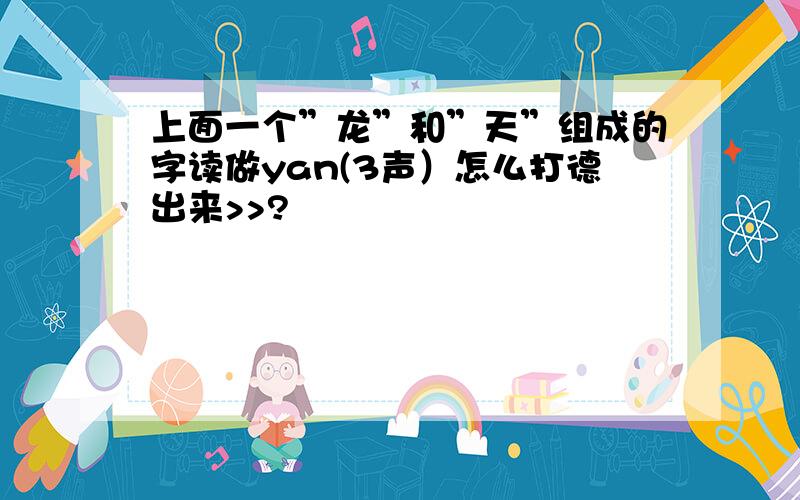 上面一个”龙”和”天”组成的字读做yan(3声）怎么打德出来>>?